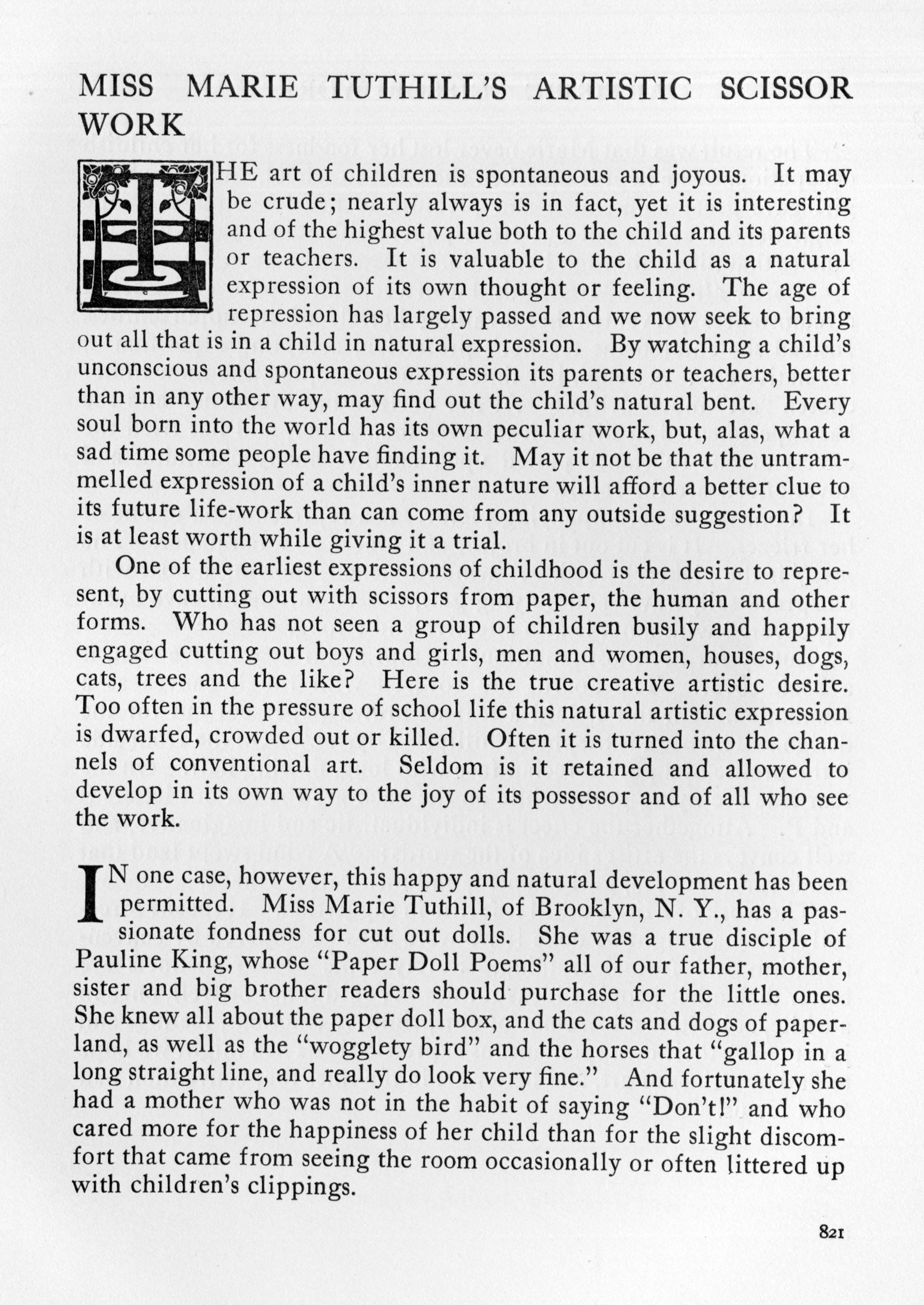 MISS MARIE TUTHILL'S ARTISTIC SCISSOR WORK

THE art of children is spontaneous and joyous. It may be crude; nearly always is in fact, yet it is interesting and of the highest value both to the child and its parents or teachers. It is valuable to the child as a natural expression of its own thought or feeling. The age of repression has largely passed and we now seek to bring out all that is in a child in natural expression. By watching a child's unconscious and spontaneous expression its parents or teachers, better than in any other way, may find out the child's natural bent. Every soul born into the world has its own peculiar work, but, alas, what a sad time some people have finding it. May it not be that the untrammelled expression of a child's inner nature will afford a better clue to its future life-work than can come from any outside suggestion? It is at least worth while giving it a trial.

One of the earliest expressions of childhood is the desire to represent, by cutting out with scissors from paper, the human and other forms. Who has not seen a group of children busily and happily engaged cutting out boys and girls, men and women, houses, dogs, cats, trees and the like? Here is the true creative artistic desire. Too often in the pressure of school life this natural artistic expression is dwarfed, crowded out or killed. Often it is turned into the channels of conventional art. Seldom is it retained and allowed to develop in its own way to the joy of its possessor and of all who see the work.

IN one case, however, this happy and natural development has been permitted. Miss Marie Tuthill, of Brooklyn, N. Y., has a passionate fondness for cut out dolls. She was a true disciple of Pauline King, whose "Paper Doll Poems" all of our father, mother, sister and big brother readers should purchase for the little ones. She knew all about the paper doll box, and the cats and dogs of paperland, as well as the "wogglety bird" and the horses that "gallop in a long straight line, and really do look very fine." And fortunately she had a mother who was not in the habit of saying "Don't!" and who cared more for the happiness of her child than for the slight discomfort that came from seeing the room occasionally or often littered up with children's clippings.

821